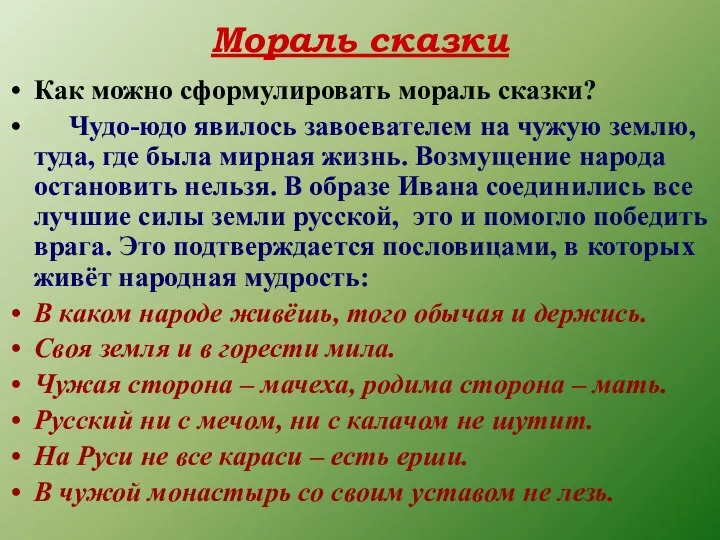 Мораль сказки

• Как можно сформулировать мораль сказки?

• Чудо-юдо явилось завоевателем на чужую землю, туда, где была мирная жизнь. Возмущение народа остановить нельзя. В образе Ивана соединились все лучшие силы земли русской, это и помогло победить врага. Это подтверждается пословицами, в которых живёт народная мудрость:

• В каком народе живёшь, того обычая и держись.

• Своя земля и в горести мила.

• Чужая сторона – мачеха, родима сторона – мать.

• Русский ни с мечом, ни с калачом не шутит.

• На Руси не все караси – есть ерши.

• В чужой монастырь со своим уставом не лезь.